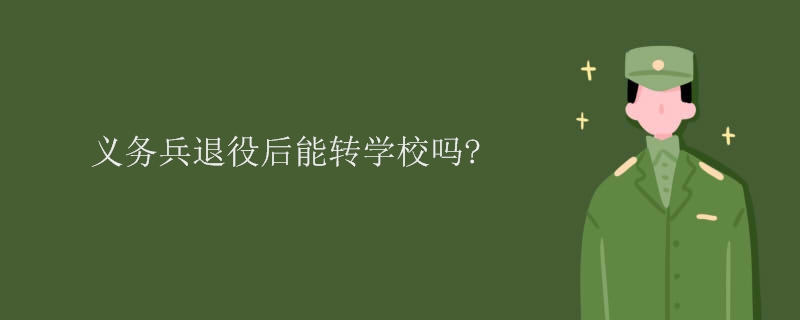 义务兵退役后能转学校吗?